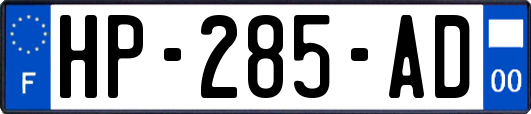 F
HP-285-AD
00